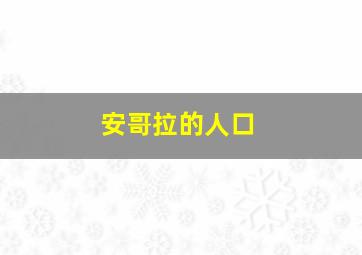 安哥拉的人口